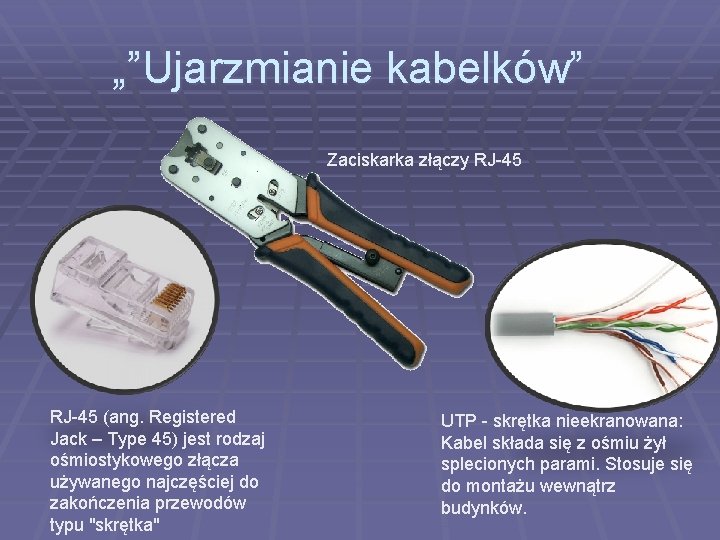 „”Ujarzmianie kabelków”

Zaciskarka złączy RJ-45

RJ-45 (ang. Registered Jack – Type 45) jest rodzaj ośmiostykowego złącza używanego najczęściej do zakończenia przewodów typu "skrętka"

UTP - skrętka nieekranowana: Kabel składa się z ośmiu żył splecionych parami. Stosuje się do montażu wewnątrz budynków.